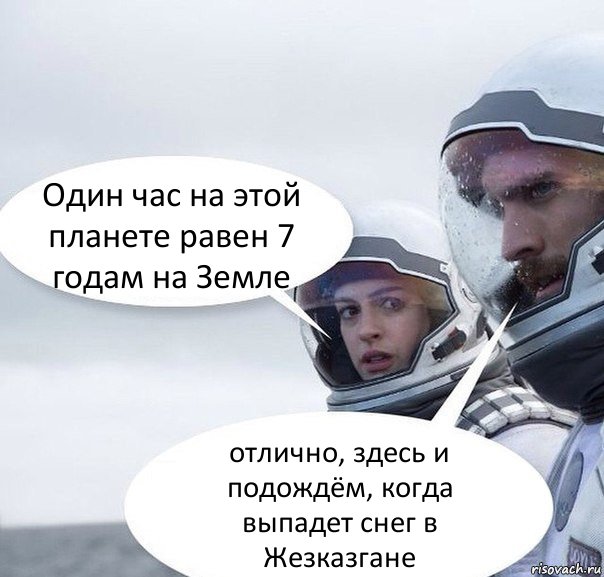 Один час на этой планете равен 7 годам на Земле

отлично, здесь и подождём, когда выпадет снег в Жезказгане

risovach.ru